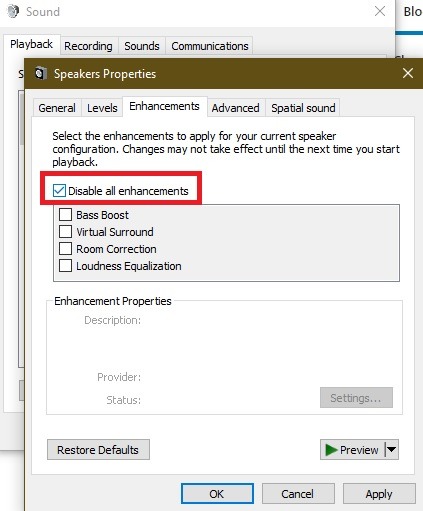 Sound

Blo

Playback Recording Sounds Communications

Speakers Properties

General Levels Enhancements Advanced Spatial sound

Select the enhancements to apply for your current speaker configuration. Changes may not take effect until the next time you start playback.

Disable all enhancements

Bass Boost
Virtual Surround
Room Correction
Loudness Equalization

Enhancement Properties

Description:

Provider:

Status:

Settings...

Restore Defaults

Preview

OK Cancel Apply